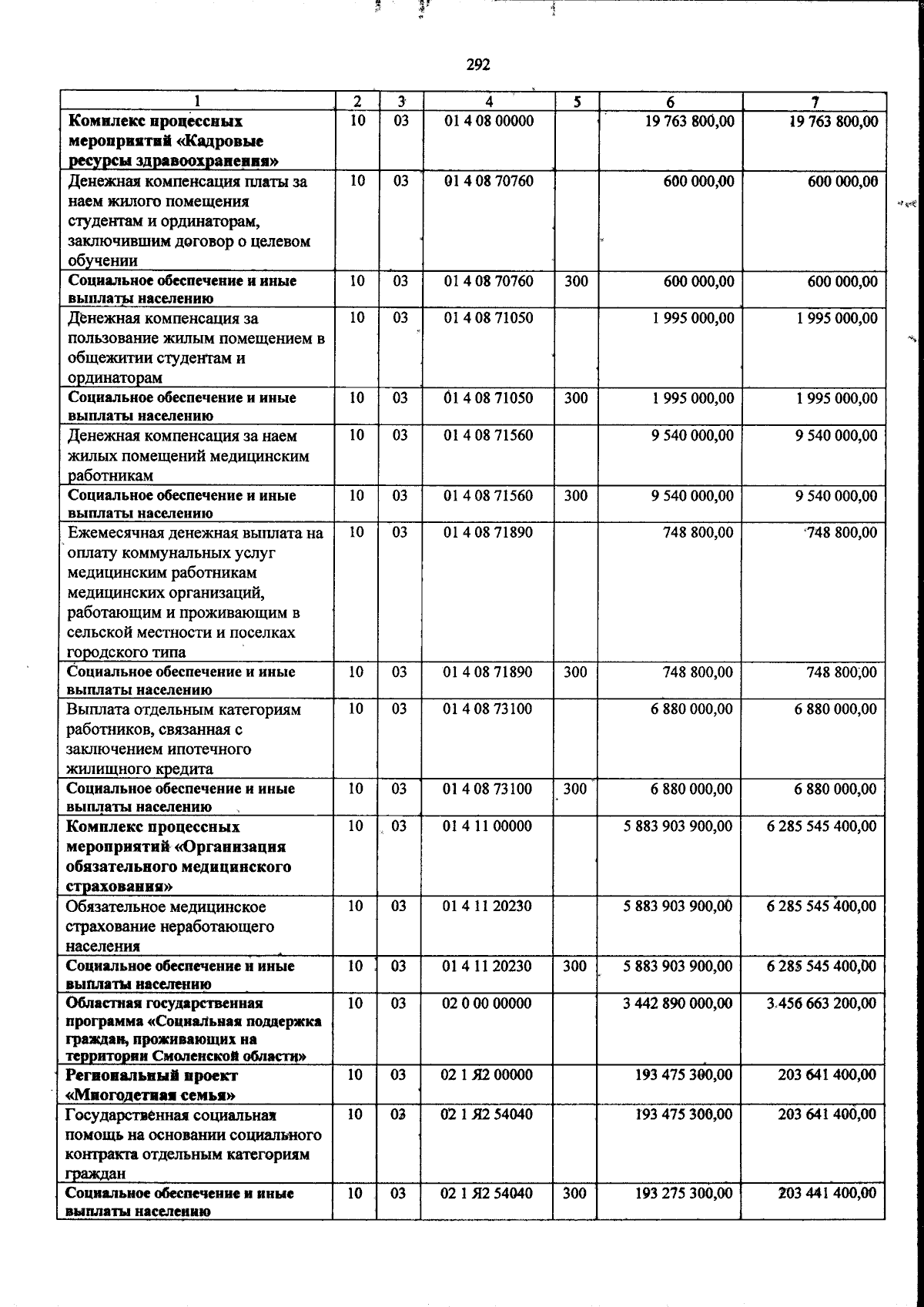 292

| 1 | 2 | 3 | 4 | 5 | 6 | 7 |
|---|---|---|---|---|---|---|
| Комплекс процессных мероприятий «Кадровые ресурсы здравоохранения» | 10 | 03 | 01 4 08 00000 |  | 19 763 800,00 | 19 763 800,00 |
| Денежная компенсация платы за наем жилого помещения студентам и ординаторам, заключившим договор о целевом обучении | 10 | 03 | 01 4 08 70760 |  | 600 000,00 | 600 000,00 |
| Социальное обеспечение и иные выплаты населению | 10 | 03 | 01 4 08 70760 | 300 | 600 000,00 | 600 000,00 |
| Денежная компенсация за пользование жилым помещением в общежитии студентам и ординаторам | 10 | 03 | 01 4 08 71050 |  | 1 995 000,00 | 1 995 000,00 |
| Социальное обеспечение и иные выплаты населению | 10 | 03 | 01 4 08 71050 | 300 | 1 995 000,00 | 1 995 000,00 |
| Денежная компенсация за наем жилых помещений медицинским работникам | 10 | 03 | 01 4 08 71560 |  | 9 540 000,00 | 9 540 000,00 |
| Социальное обеспечение и иные выплаты населению | 10 | 03 | 01 4 08 71560 | 300 | 9 540 000,00 | 9 540 000,00 |
| Ежемесячная денежная выплата на оплату коммунальных услуг медицинским работникам медицинских организаций, работающим и проживающим в сельской местности и поселках городского типа | 10 | 03 | 01 4 08 71890 |  | 748 800,00 | 748 800,00 |
| Социальное обеспечение и иные выплаты населению | 10 | 03 | 01 4 08 71890 | 300 | 748 800,00 | 748 800,00 |
| Выплата отдельным категориям работников, связанная с заключением ипотечного жилищного кредита | 10 | 03 | 01 4 08 73100 |  | 6 880 000,00 | 6 880 000,00 |
| Социальное обеспечение и иные выплаты населению | 10 | 03 | 01 4 08 73100 | 300 | 6 880 000,00 | 6 880 000,00 |
| Комплекс процессных мероприятий «Организация обязательного медицинского страхования» | 10 | 03 | 01 4 11 00000 |  | 5 883 903 900,00 | 6 285 545 400,00 |
| Обязательное медицинское страхование неработающего населения | 10 | 03 | 01 4 11 20230 |  | 5 883 903 900,00 | 6 285 545 400,00 |
| Социальное обеспечение и иные выплаты населению | 10 | 03 | 01 4 11 20230 | 300 | 5 883 903 900,00 | 6 285 545 400,00 |
| Областная государственная программа «Социальная поддержка граждан, проживающих на территории Смоленской области» | 10 | 03 | 02 0 00 00000 |  | 3 442 890 000,00 | 3 456 663 200,00 |
| Региональный проект «Многодетная семья» | 10 | 03 | 02 1 Я2 00000 |  | 193 475 300,00 | 203 641 400,00 |
| Государственная социальная помощь на основании социального контракта отдельным категориям граждан | 10 | 03 | 02 1 Я2 54040 |  | 193 475 300,00 | 203 641 400,00 |
| Социальное обеспечение и иные выплаты населению | 10 | 03 | 02 1 Я2 54040 | 300 | 193 275 300,00 | 203 441 400,00 |